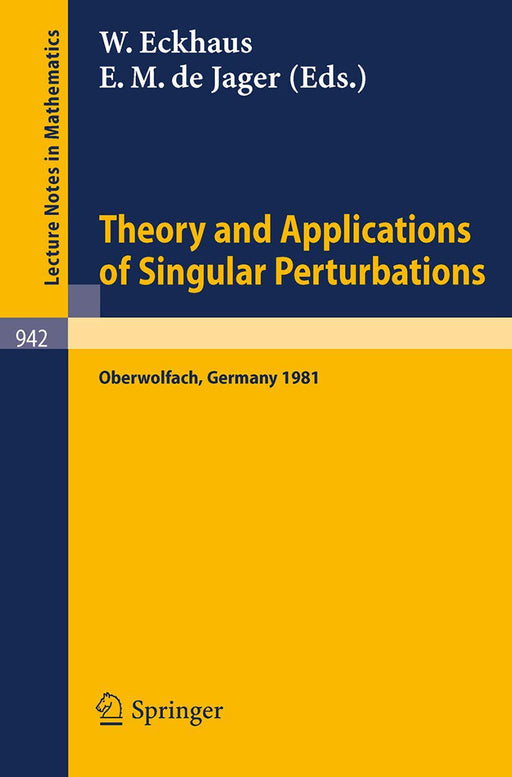 Lecture Notes in Mathematics

942

W. Eckhaus
E. M. de Jager (Eds.)

Theory and Applications of Singular Perturbations

Oberwolfach, Germany 1981

Springer